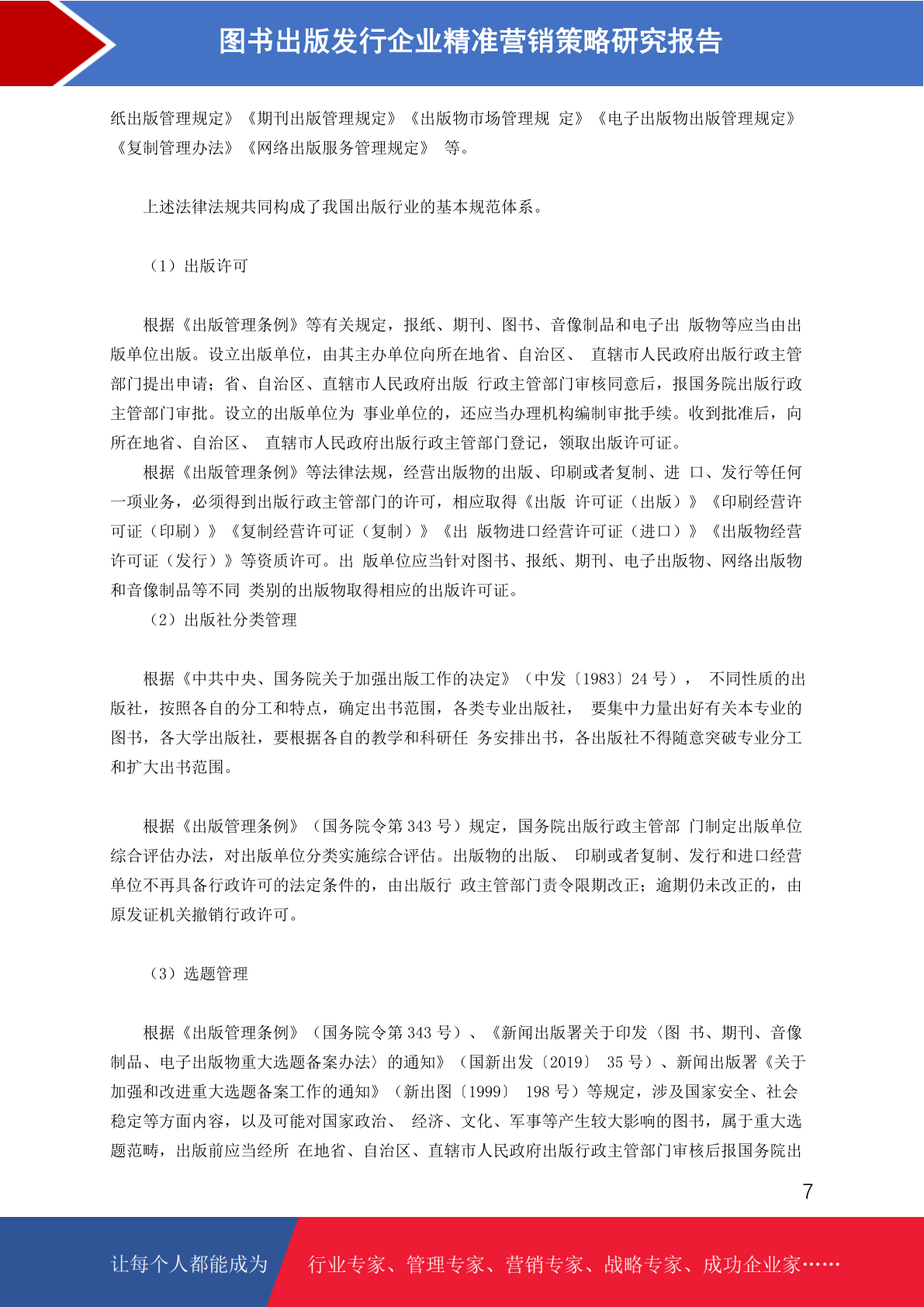 图书出版发行企业精准营销策略研究报告

纸出版管理规定》《期刊出版管理规定》《出版物市场管理规 定》《电子出版物出版管理规定》《复制管理办法》《网络出版服务管理规定》 等。

上述法律法规共同构成了我国出版行业的基本规范体系。

（1）出版许可

根据《出版管理条例》等有关规定，报纸、期刊、图书、音像制品和电子出 版物等应当由出版单位出版。设立出版单位，由其主办单位向所在地省、自治区、 直辖市人民政府出版行政主管部门提出申请；省、自治区、直辖市人民政府出版 行政主管部门审核同意后，报国务院出版行政主管部门审批。设立的出版单位为 事业单位的，还应当办理机构编制审批手续。收到批准后，向所在地省、自治区、 直辖市人民政府出版行政主管部门登记，领取出版许可证。

根据《出版管理条例》等法律法规，经营出版物的出版、印刷或者复制、进 口、发行等任何一项业务，必须得到出版行政主管部门的许可，相应取得《出版 许可证（出版）》《印刷经营许可证（印刷）》《复制经营许可证（复制）》《出 版物进口经营许可证（进口）》《出版物经营许可证（发行）》等资质许可。出 版单位应当针对图书、报纸、期刊、电子出版物、网络出版物和音像制品等不同 类别的出版物取得相应的出版许可证。

（2）出版社分类管理

根据《中共中央、国务院关于加强出版工作的决定》（中发〔1983〕24 号）， 不同性质的出版社，按照各自的分工和特点，确定出书范围，各类专业出版社， 要集中力量出好有关本专业的图书，各大学出版社，要根据各自的教学和科研任 务安排出书，各出版社不得随意突破专业分工和扩大出书范围。

根据《出版管理条例》（国务院令第 343 号）规定，国务院出版行政主管部 门制定出版单位综合评估办法，对出版单位分类实施综合评估。出版物的出版、 印刷或者复制、发行和进口经营单位不再具备行政许可的法定条件的，由出版行 政主管部门责令限期改正；逾期仍未改正的，由原发证机关撤销行政许可。

（3）选题管理

根据《出版管理条例》（国务院令第 343 号）、《新闻出版署关于印发〈图 书、期刊、音像制品、电子出版物重大选题备案办法〉的通知》（国新出发〔2019〕 35 号）、新闻出版署《关于加强和改进重大选题备案工作的通知》（新出图〔1999〕 198 号）等规定，涉及国家安全、社会稳定等方面内容，以及可能对国家政治、 经济、文化、军事等产生较大影响的图书，属于重大选题范畴，出版前应当经所 在地省、自治区、直辖市人民政府出版行政主管部门审核后报国务院出

7

让每个人都能成为 行业专家、管理专家、营销专家、战略专家、成功企业家……